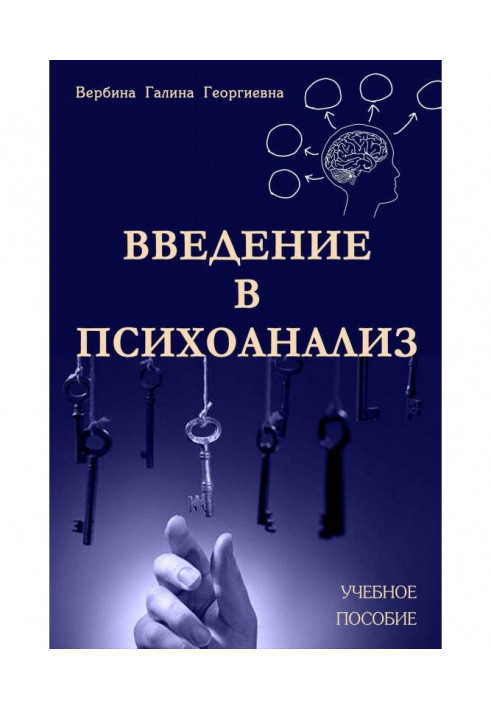 Вербина Галина Георгиевна

ВВЕДЕНИЕ
В
ПСИХОАНАЛИЗ

УЧЕБНОЕ
ПОСОБИЕ